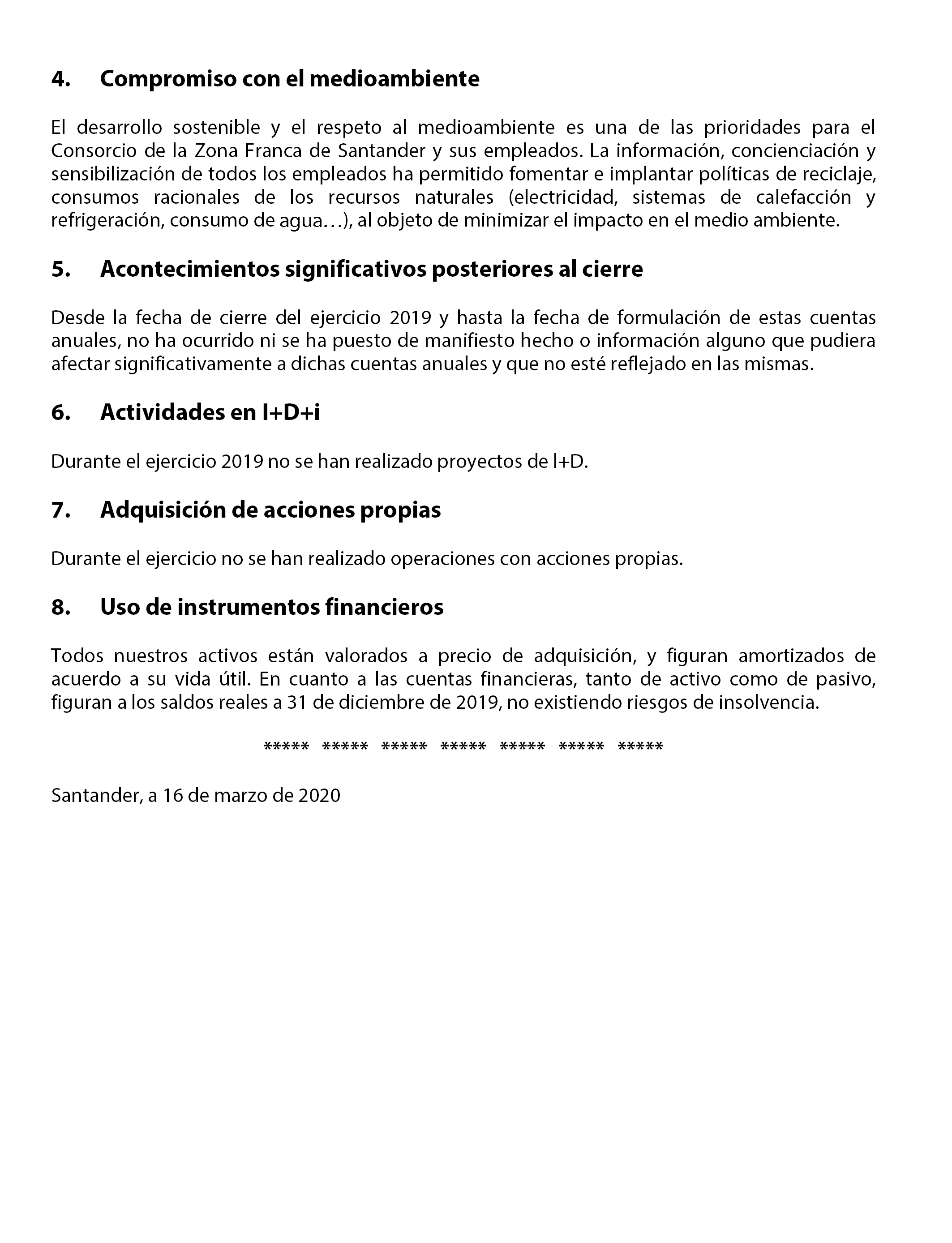 4. Compromiso con el medioambiente

El desarrollo sostenible y el respeto al medioambiente es una de las prioridades para el Consorcio de la Zona Franca de Santander y sus empleados. La información, concienciación y sensibilización de todos los empleados ha permitido fomentar e implantar políticas de reciclaje, consumos racionales de los recursos naturales (electricidad, sistemas de calefacción y refrigeración, consumo de agua…), al objeto de minimizar el impacto en el medio ambiente.

5. Acontecimientos significativos posteriores al cierre

Desde la fecha de cierre del ejercicio 2019 y hasta la fecha de formulación de estas cuentas anuales, no ha ocurrido ni se ha puesto de manifiesto hecho o información alguno que pudiera afectar significativamente a dichas cuentas anuales y que no esté reflejado en las mismas.

6. Actividades en I+D+i

Durante el ejercicio 2019 no se han realizado proyectos de I+D.

7. Adquisición de acciones propias

Durante el ejercicio no se han realizado operaciones con acciones propias.

8. Uso de instrumentos financieros

Todos nuestros activos están valorados a precio de adquisición, y figuran amortizados de acuerdo a su vida útil. En cuanto a las cuentas financieras, tanto de activo como de pasivo, figuran a los saldos reales a 31 de diciembre de 2019, no existiendo riesgos de insolvencia.

***** ***** ***** ***** ***** ***** *****

Santander, a 16 de marzo de 2020